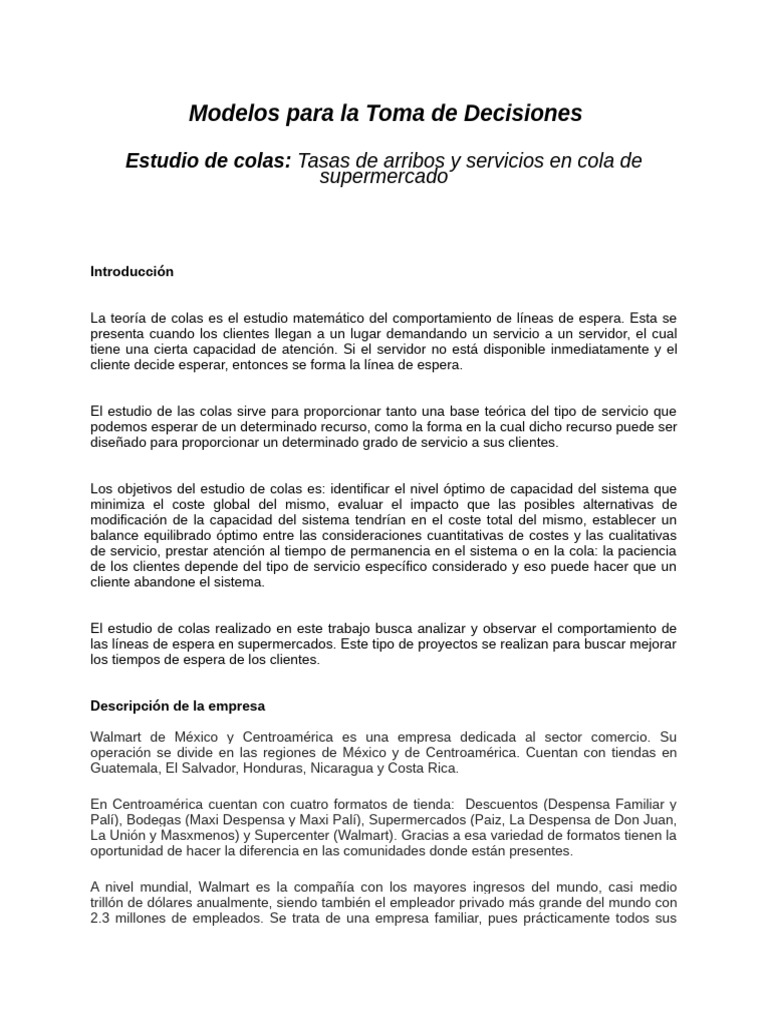 Modelos para la Toma de Decisiones

Estudio de colas: Tasas de arribos y servicios en cola de supermercado

Introducción

La teoría de colas es el estudio matemático del comportamiento de líneas de espera. Esta se presenta cuando los clientes llegan a un lugar demandando un servicio a un servidor, el cual tiene una cierta capacidad de atención. Si el servidor no está disponible inmediatamente y el cliente decide esperar, entonces se forma la línea de espera.

El estudio de las colas sirve para proporcionar tanto una base teórica del tipo de servicio que podemos esperar de un determinado recurso, como la forma en la cual dicho recurso puede ser diseñado para proporcionar un determinado grado de servicio a sus clientes.

Los objetivos del estudio de colas es: identificar el nivel óptimo de capacidad del sistema que minimiza el coste global del mismo, evaluar el impacto que las posibles alternativas de modificación de la capacidad del sistema tendrían en el coste total del mismo, establecer un balance equilibrado óptimo entre las consideraciones cuantitativas de costes y las cualitativas de servicio, prestar atención al tiempo de permanencia en el sistema o en la cola: la paciencia de los clientes depende del tipo de servicio específico considerado y eso puede hacer que un cliente abandone el sistema.

El estudio de colas realizado en este trabajo busca analizar y observar el comportamiento de las líneas de espera en supermercados. Este tipo de proyectos se realizan para buscar mejorar los tiempos de espera de los clientes.

Descripción de la empresa

Walmart de México y Centroamérica es una empresa dedicada al sector comercio. Su operación se divide en las regiones de México y de Centroamérica. Cuentan con tiendas en Guatemala, El Salvador, Honduras, Nicaragua y Costa Rica.

En Centroamérica cuentan con cuatro formatos de tienda: Descuentos (Despensa Familiar y Palí), Bodegas (Maxi Despensa y Maxi Palí), Supermercados (Paiz, La Despensa de Don Juan, La Unión y Masxmenos) y Supercenter (Walmart). Gracias a esa variedad de formatos tienen la oportunidad de hacer la diferencia en las comunidades donde están presentes.

A nivel mundial, Walmart es la compañía con los mayores ingresos del mundo, casi medio trillón de dólares anualmente, siendo también el empleador privado más grande del mundo con 2.3 millones de empleados. Se trata de una empresa familiar, pues prácticamente todos sus